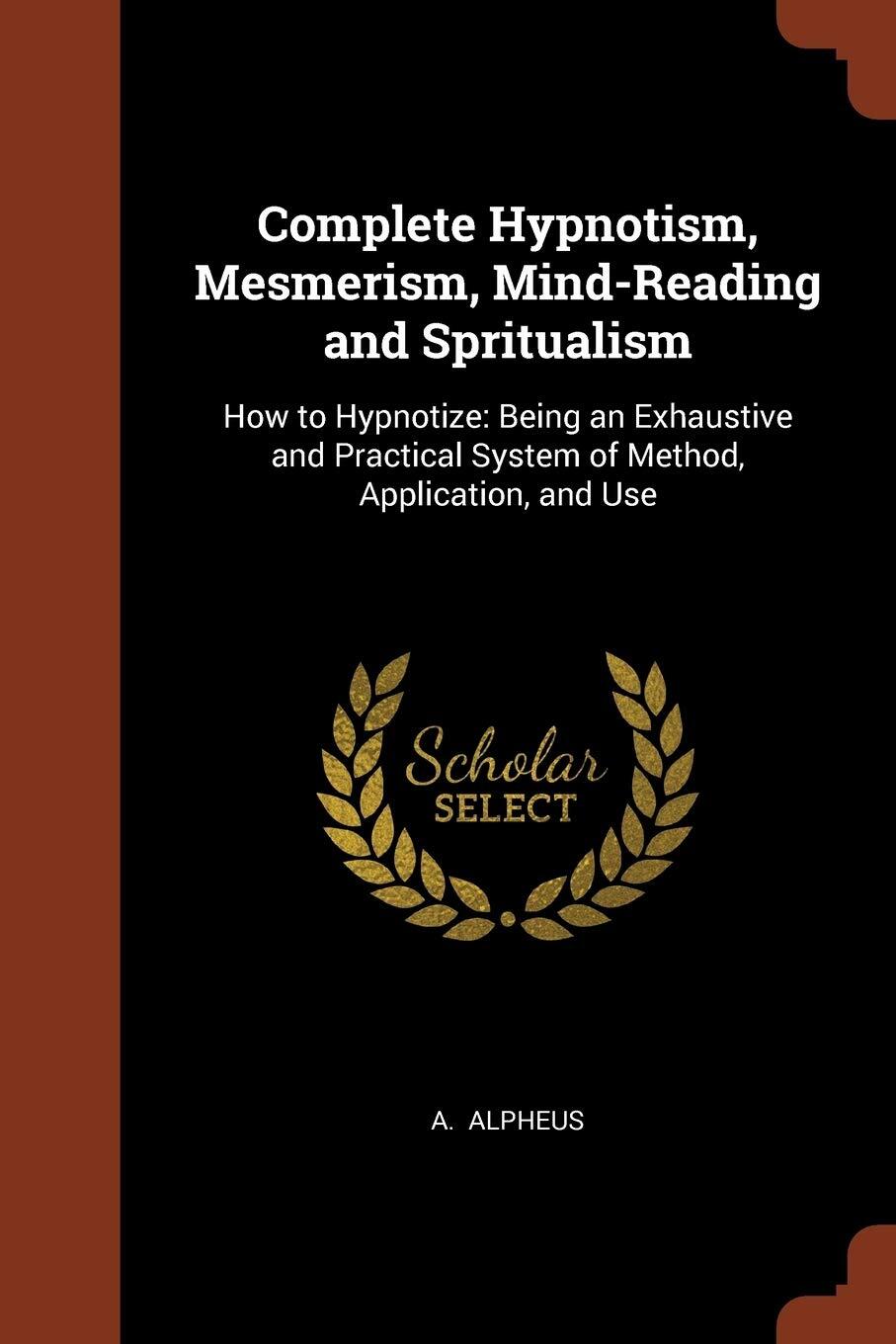 Complete Hypnotism, Mesmerism, Mind-Reading and Spritualism

How to Hypnotize: Being an Exhaustive and Practical System of Method, Application, and Use

Scholar
SELECT

A. ALPHEUS